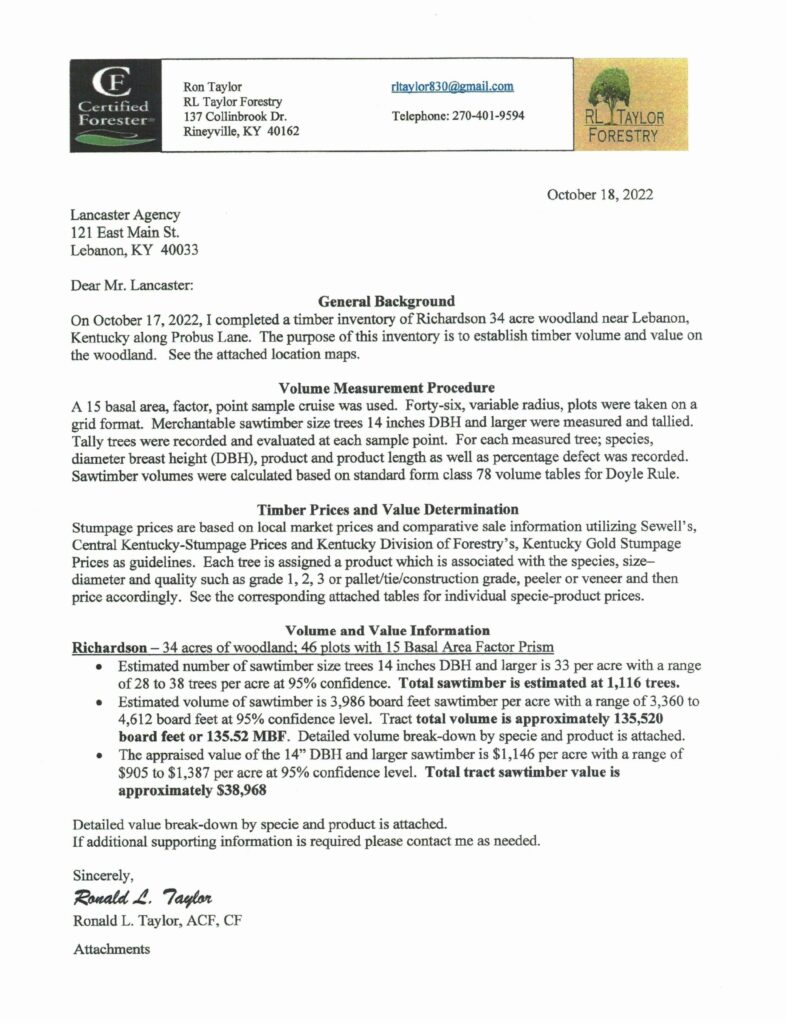 CF
Certified Forester

Ron Taylor
RL Taylor Forestry
137 Collinbrook Dr.
Rineyville, KY 40162

rltaylor830@gmail.com

Telephone: 270-401-9594

RL TAYLOR FORESTRY

October 18, 2022

Lancaster Agency
121 East Main St.
Lebanon, KY 40033

Dear Mr. Lancaster:

General Background

On October 17, 2022, I completed a timber inventory of Richardson 34 acre woodland near Lebanon, Kentucky along Probus Lane. The purpose of this inventory is to establish timber volume and value on the woodland. See the attached location maps.

Volume Measurement Procedure

A 15 basal area, factor, point sample cruise was used. Forty-six, variable radius, plots were taken on a grid format. Merchantable sawtimber size trees 14 inches DBH and larger were measured and tallied. Tally trees were recorded and evaluated at each sample point. For each measured tree; species, diameter breast height (DBH), product and product length as well as percentage defect was recorded. Sawtimber volumes were calculated based on standard form class 78 volume tables for Doyle Rule.

Timber Prices and Value Determination

Stumpage prices are based on local market prices and comparative sale information utilizing Sewell's, Central Kentucky-Stumpage Prices and Kentucky Division of Forestry's, Kentucky Gold Stumpage Prices as guidelines. Each tree is assigned a product which is associated with the species, size–diameter and quality such as grade 1, 2, 3 or pallet/tie/construction grade, peeler or veneer and then price accordingly. See the corresponding attached tables for individual specie-product prices.

Volume and Value Information

Richardson – 34 acres of woodland; 46 plots with 15 Basal Area Factor Prism

• Estimated number of sawtimber size trees 14 inches DBH and larger is 33 per acre with a range of 28 to 38 trees per acre at 95% confidence. Total sawtimber is estimated at 1,116 trees.
• Estimated volume of sawtimber is 3,986 board feet sawtimber per acre with a range of 3,360 to 4,612 board feet at 95% confidence level. Tract total volume is approximately 135,520 board feet or 135.52 MBF. Detailed volume break-down by specie and product is attached.
• The appraised value of the 14" DBH and larger sawtimber is $1,146 per acre with a range of $905 to $1,387 per acre at 95% confidence level. Total tract sawtimber value is approximately $38,968

Detailed value break-down by specie and product is attached.
If additional supporting information is required please contact me as needed.

Sincerely,

Ronald L. Taylor

Ronald L. Taylor, ACF, CF

Attachments